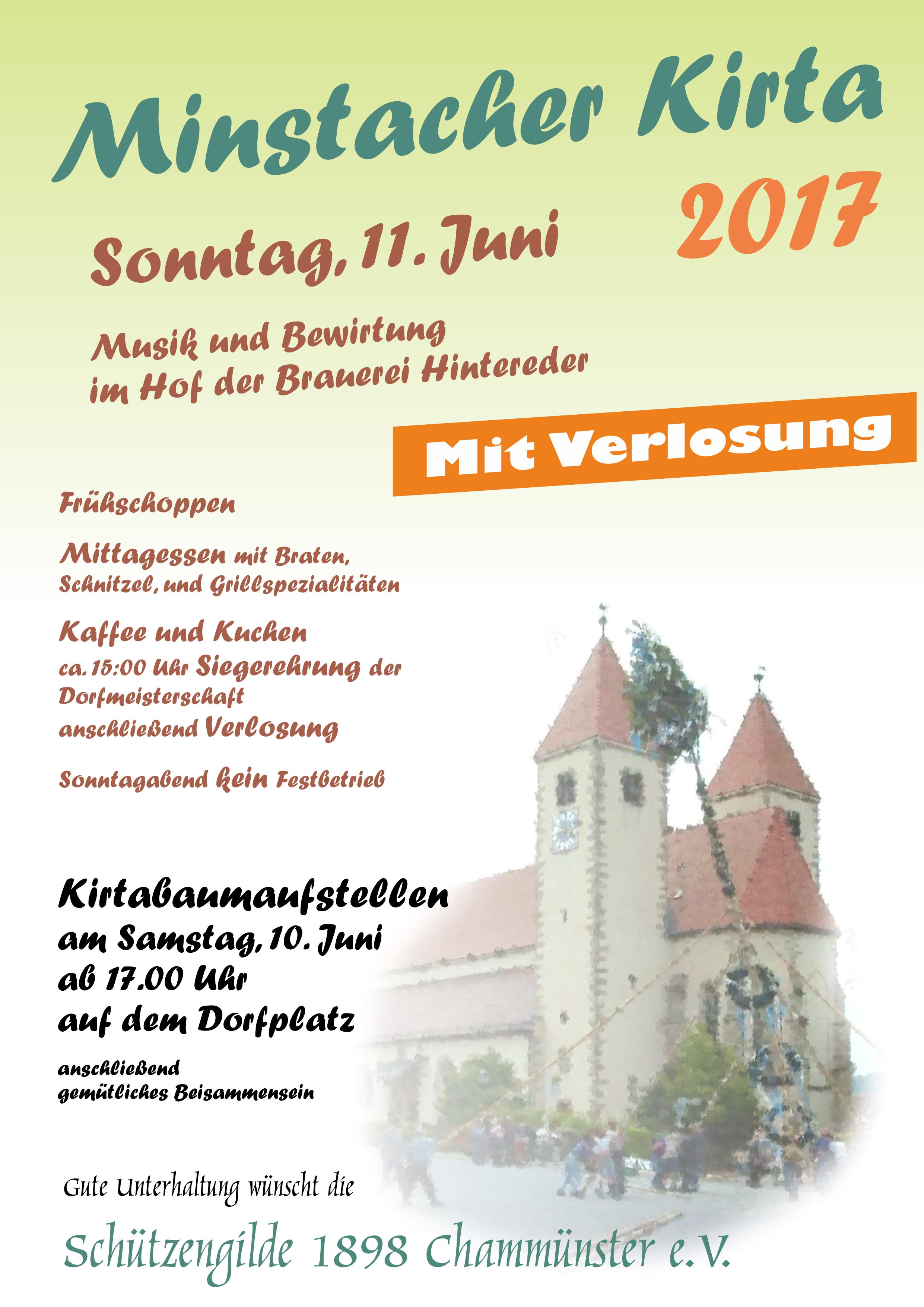 Minstacher Kirta

2017

Sonntag, 11. Juni

Musik und Bewirtung im Hof der Brauerei Hintereder

Mit Verlosung

Frühschoppen

Mittagessen mit Braten, Schnitzel, und Grillspezialitäten

Kaffee und Kuchen

ca. 15:00 Uhr Siegerehrung der Dorfmeisterschaft
anschließend Verlosung

Sonntagabend kein Festbetrieb

Kirtabaumaufstellen
am Samstag, 10. Juni
ab 17.00 Uhr
auf dem Dorfplatz

anschließend
gemütliches Beisammensein

Gute Unterhaltung wünscht die

Schützengilde 1898 Chammünster e.V.